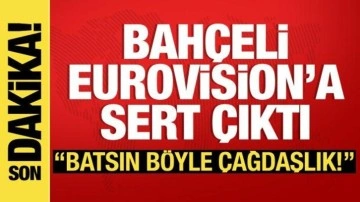 SON DAKİKA!

BAHÇELİ EUROVİSİON'A SERT ÇIKTI

"BATSIN BÖYLE ÇAĞDAŞLIK!"